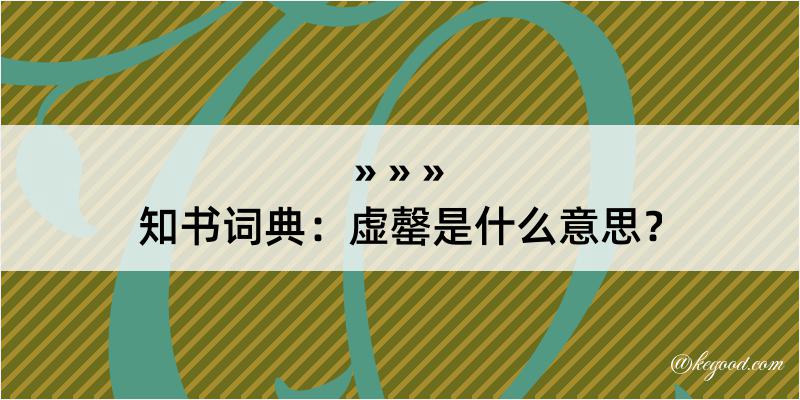 » » »

知书词典：虚罄是什么意思？

@kegood.com